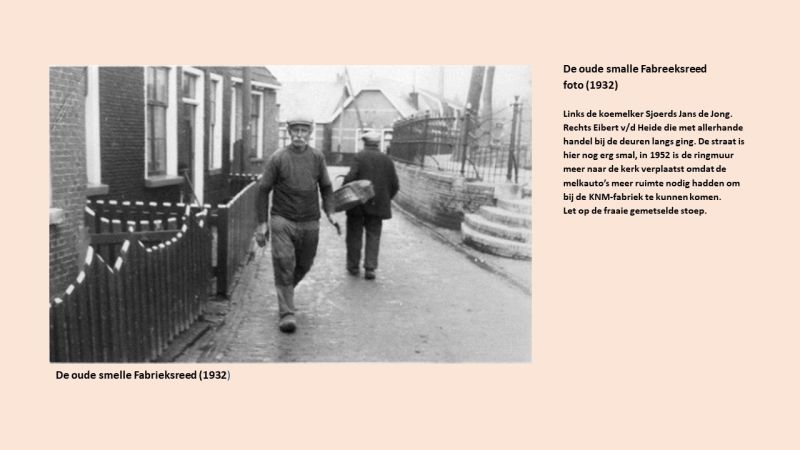 De oude smalle Fabreeksreed
foto (1932)

Links de koemelker Sjoerds Jans de Jong. Rechts Eibert v/d Heide die met allerhande handel bij de deuren langs ging. De straat is hier nog erg smal, in 1952 is de ringmuur meer naar de kerk verplaatst omdat de melkauto's meer ruimte nodig hadden om bij de KNM-fabriek te kunnen komen.
Let op de fraaie gemetselde stoep.

De oude smelle Fabrieksreed (1932)